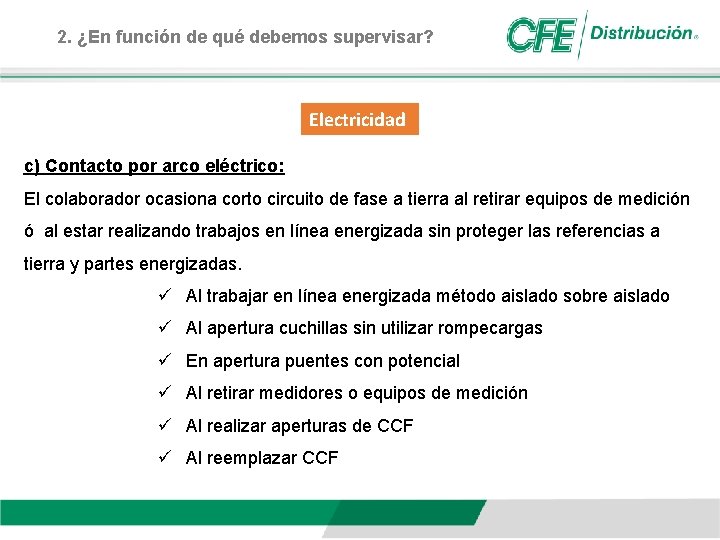 2. ¿En función de qué debemos supervisar?

CFE Distribución®

Electricidad

c) Contacto por arco eléctrico:

El colaborador ocasiona corto circuito de fase a tierra al retirar equipos de medición ó al estar realizando trabajos en línea energizada sin proteger las referencias a tierra y partes energizadas.

✓ Al trabajar en línea energizada método aislado sobre aislado
✓ Al apertura cuchillas sin utilizar rompecargas
✓ En apertura puentes con potencial
✓ Al retirar medidores o equipos de medición
✓ Al realizar aperturas de CCF
✓ Al reemplazar CCF